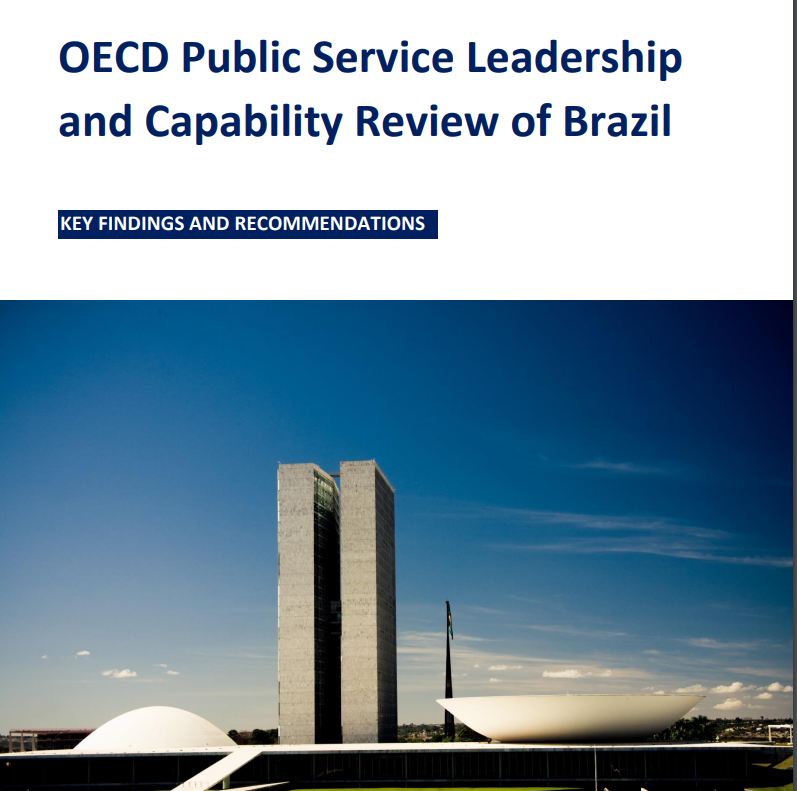 OECD Public Service Leadership and Capability Review of Brazil

KEY FINDINGS AND RECOMMENDATIONS